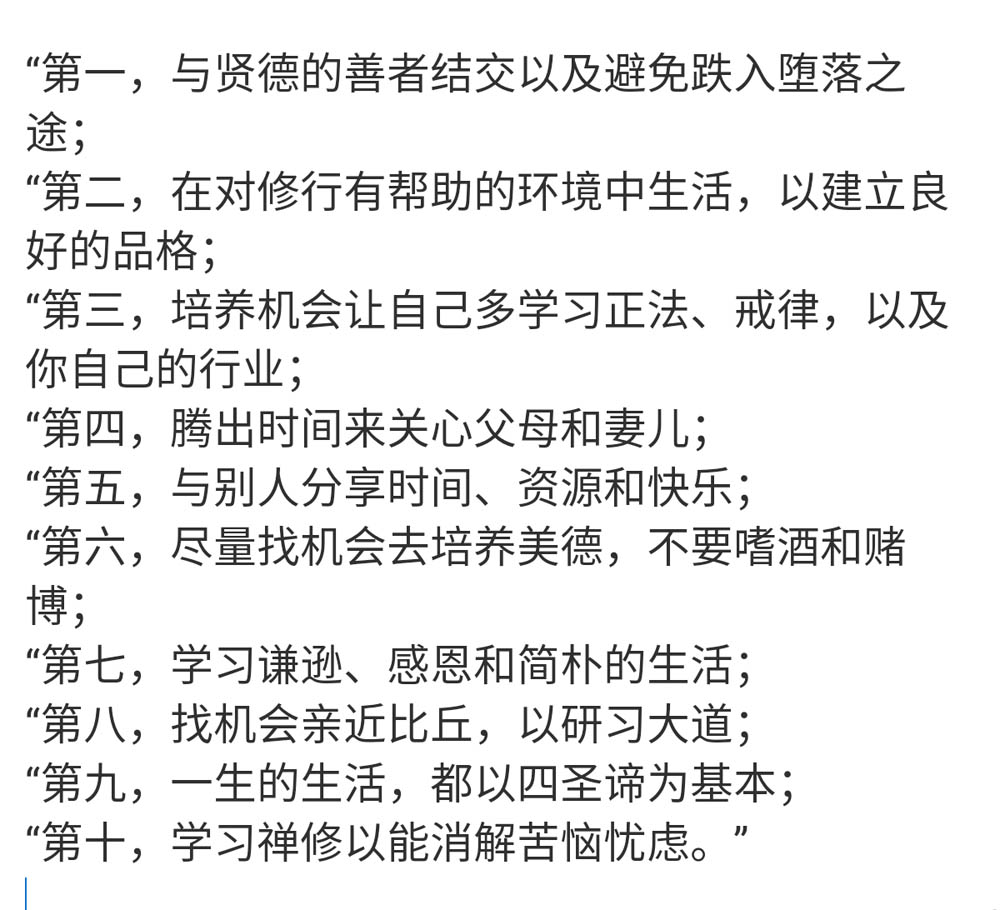 “第一，与贤德的善者结交以及避免跌入堕落之途；
“第二，在对修行有帮助的环境中生活，以建立良好的品格；
“第三，培养机会让自己多学习正法、戒律，以及你自己的行业；
“第四，腾出时间来关心父母和妻儿；
“第五，与别人分享时间、资源和快乐；
“第六，尽量找机会去培养美德，不要嗜酒和赌博；
“第七，学习谦逊、感恩和简朴的生活；
“第八，找机会亲近比丘，以研习大道；
“第九，一生的生活，都以四圣谛为基本；
“第十，学习禅修以能消解苦恼忧虑。”